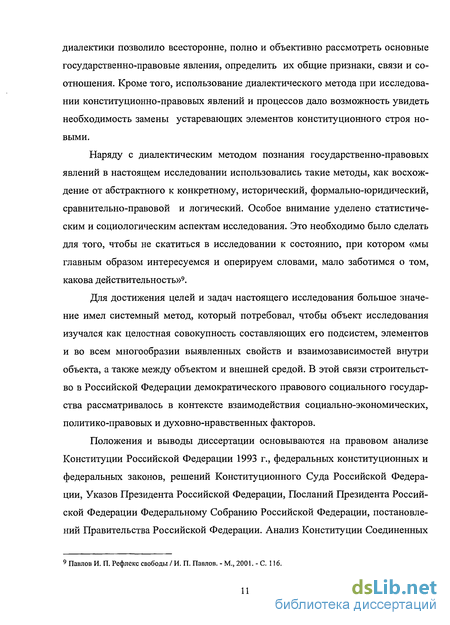 диалектики позволило всесторонне, полно и объективно рассмотреть основные государственно-правовые явления, определить их общие признаки, связи и соотношения. Кроме того, использование диалектического метода при исследовании конституционно-правовых явлений и процессов дало возможность увидеть необходимость замены устаревающих элементов конституционного строя новыми.

Наряду с диалектическим методом познания государственно-правовых явлений в настоящем исследовании использовались такие методы, как восхождение от абстрактного к конкретному, исторический, формально-юридический, сравнительно-правовой и логический. Особое внимание уделено статистическим и социологическим аспектам исследования. Это необходимо было сделать для того, чтобы не скатиться в исследовании к состоянию, при котором «мы главным образом интересуемся и оперируем словами, мало заботимся о том, какова действительность»$^9$.

Для достижения целей и задач настоящего исследования большое значение имел системный метод, который потребовал, чтобы объект исследования изучался как целостная совокупность составляющих его подсистем, элементов и во всем многообразии выявленных свойств и взаимозависимостей внутри объекта, а также между объектом и внешней средой. В этой связи строительство в Российской Федерации демократического правового социального государства рассматривалось в контексте взаимодействия социально-экономических, политико-правовых и духовно-нравственных факторов.

Положения и выводы диссертации основываются на правовом анализе Конституции Российской Федерации 1993 г., федеральных конституционных и федеральных законов, решений Конституционного Суда Российской Федерации, Указов Президента Российской Федерации, Посланий Президента Российской Федерации Федеральному Собранию Российской Федерации, постановлений Правительства Российской Федерации. Анализ Конституции Соединенных

$^9$ Павлов И. П. Рефлекс свободы / И. П. Павлов. - М., 2001. - С. 116.

11

dsLib.net
библиотека диссертаций